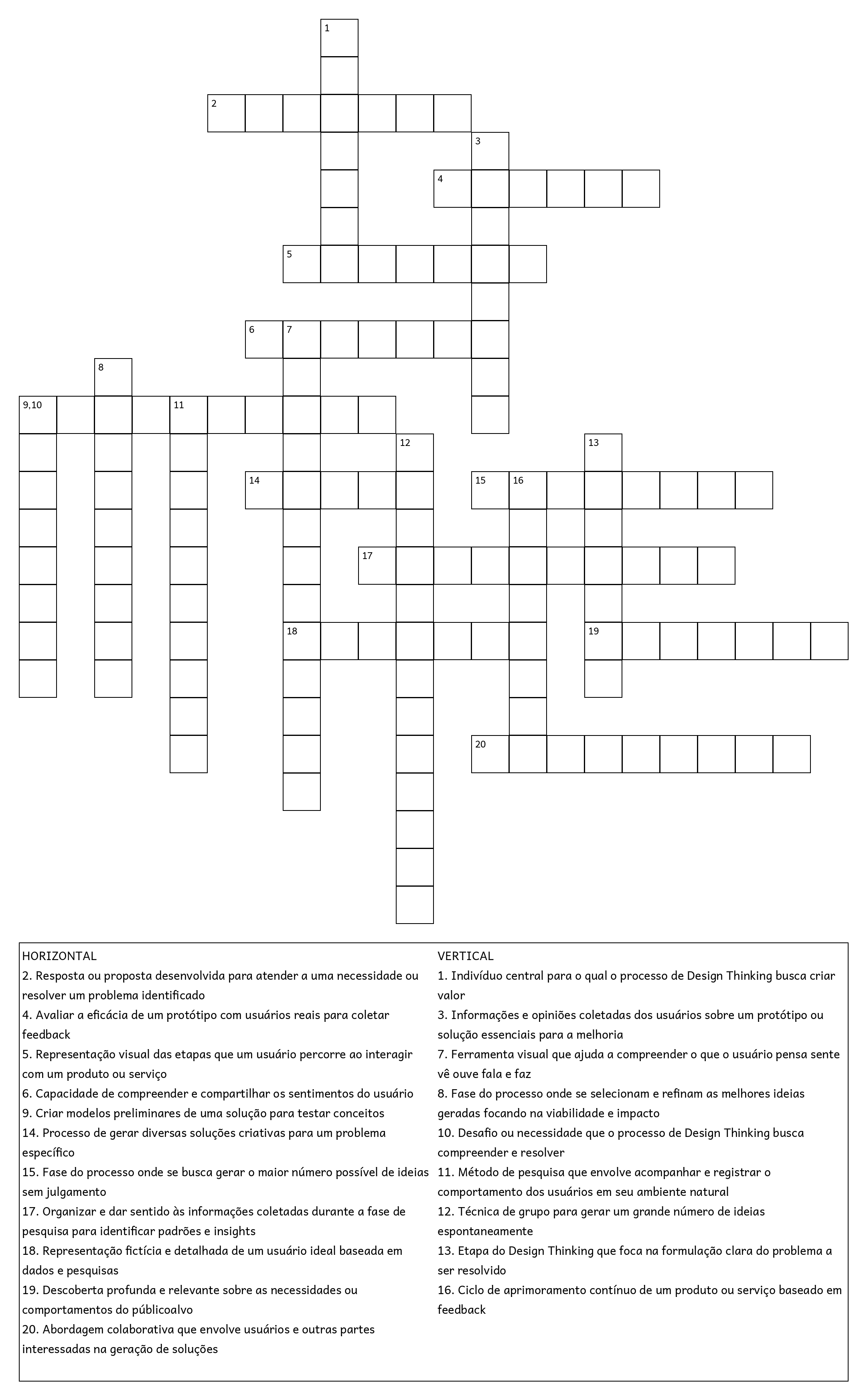 1
2
3
4
5
6 7
8
9,10 11
12 13
14 15 16
17
18 19
20

HORIZONTAL
2. Resposta ou proposta desenvolvida para atender a uma necessidade ou resolver um problema identificado
4. Avaliar a eficácia de um protótipo com usuários reais para coletar feedback
5. Representação visual das etapas que um usuário percorre ao interagir com um produto ou serviço
6. Capacidade de compreender e compartilhar os sentimentos do usuário
9. Criar modelos preliminares de uma solução para testar conceitos
14. Processo de gerar diversas soluções criativas para um problema específico
15. Fase do processo onde se busca gerar o maior número possível de ideias sem julgamento
17. Organizar e dar sentido às informações coletadas durante a fase de pesquisa para identificar padrões e insights
18. Representação fictícia e detalhada de um usuário ideal baseada em dados e pesquisas
19. Descoberta profunda e relevante sobre as necessidades ou comportamentos do públicoalvo
20. Abordagem colaborativa que envolve usuários e outras partes interessadas na geração de soluções

VERTICAL
1. Indivíduo central para o qual o processo de Design Thinking busca criar valor
3. Informações e opiniões coletadas dos usuários sobre um protótipo ou solução essenciais para a melhoria
7. Ferramenta visual que ajuda a compreender o que o usuário pensa sente vê ouve fala e faz
8. Fase do processo onde se selecionam e refinam as melhores ideias geradas focando na viabilidade e impacto
10. Desafio ou necessidade que o processo de Design Thinking busca compreender e resolver
11. Método de pesquisa que envolve acompanhar e registrar o comportamento dos usuários em seu ambiente natural
12. Técnica de grupo para gerar um grande número de ideias espontaneamente
13. Etapa do Design Thinking que foca na formulação clara do problema a ser resolvido
16. Ciclo de aprimoramento contínuo de um produto ou serviço baseado em feedback